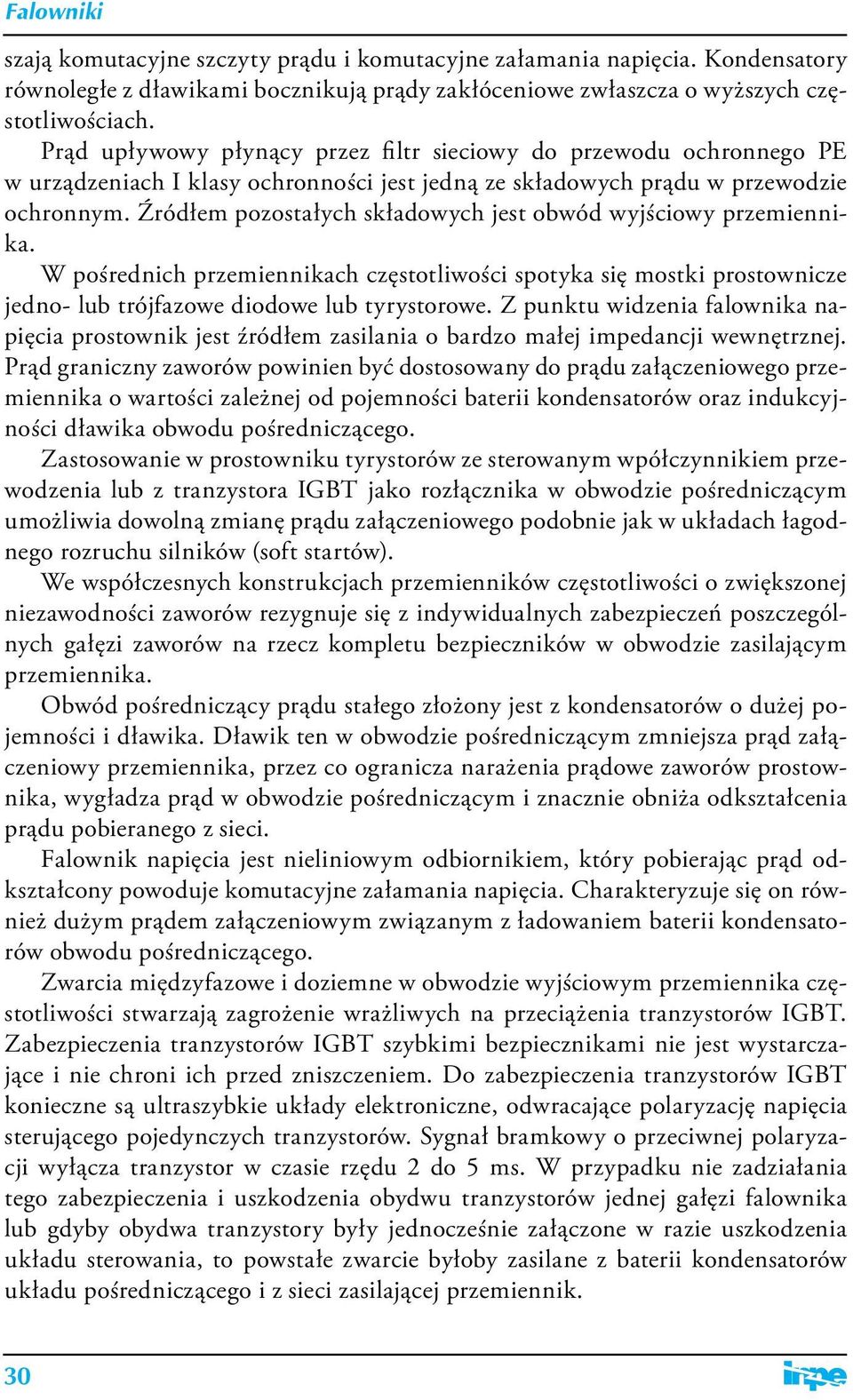 Falowniki

szają komutacyjne szczyty prądu i komutacyjne załamania napięcia. Kondensatory równoległe z dławikami bocznikują prądy zakłóceniowe zwłaszcza o wyższych częstotliwościach.

Prąd upływowy płynący przez filtr sieciowy do przewodu ochronnego PE w urządzeniach I klasy ochronności jest jedną ze składowych prądu w przewodzie ochronnym. Źródłem pozostałych składowych jest obwód wyjściowy przemiennika.

W pośrednich przemiennikach częstotliwości spotyka się mostki prostownicze jedno- lub trójfazowe diodowe lub tyrystorowe. Z punktu widzenia falownika napięcia prostownik jest źródłem zasilania o bardzo małej impedancji wewnętrznej. Prąd graniczny zaworów powinien być dostosowany do prądu załączeniowego przemiennika o wartości zależnej od pojemności baterii kondensatorów oraz indukcyjności dławika obwodu pośredniczącego.

Zastosowanie w prostowniku tyrystorów ze sterowanym współczynnikiem przewodzenia lub z tranzystora IGBT jako rozłącznika w obwodzie pośredniczącym umożliwia dowolną zmianę prądu załączeniowego podobnie jak w układach łagodnego rozruchu silników (soft startów).

We współczesnych konstrukcjach przemienników częstotliwości o zwiększonej niezawodności zaworów rezygnuje się z indywidualnych zabezpieczeń poszczególnych gałęzi zaworów na rzecz kompletu bezpieczników w obwodzie zasilającym przemiennika.

Obwód pośredniczący prądu stałego złożony jest z kondensatorów o dużej pojemności i dławika. Dławik ten w obwodzie pośredniczącym zmniejsza prąd załączeniowy przemiennika, przez co ogranicza narażenia prądowe zaworów prostownika, wygładza prąd w obwodzie pośredniczącym i znacznie obniża odkształcenia prądu pobieranego z sieci.

Falownik napięcia jest nieliniowym odbiornikiem, który pobierając prąd odkształcony powoduje komutacyjne załamania napięcia. Charakteryzuje się on również dużym prądem załączeniowym związanym z ładowaniem baterii kondensatorów obwodu pośredniczącego.

Zwarcia międzyfazowe i doziemne w obwodzie wyjściowym przemiennika częstotliwości stwarzają zagrożenie wrażliwych na przeciążenia tranzystorów IGBT. Zabezpieczenia tranzystorów IGBT szybkimi bezpiecznikami nie jest wystarczające i nie chroni ich przed zniszczeniem. Do zabezpieczenia tranzystorów IGBT konieczne są ultraszybkie układy elektroniczne, odwracające polaryzację napięcia sterującego pojedynczych tranzystorów. Sygnał bramkowy o przeciwnej polaryzacji wyłącza tranzystor w czasie rzędu 2 do 5 ms. W przypadku nie zadziałania tego zabezpieczenia i uszkodzenia obydwu tranzystorów jednej gałęzi falownika lub gdyby obydwa tranzystory były jednocześnie załączone w razie uszkodzenia układu sterowania, to powstałe zwarcie byłoby zasilane z baterii kondensatorów układu pośredniczącego i z sieci zasilającej przemiennik.

30

inpe